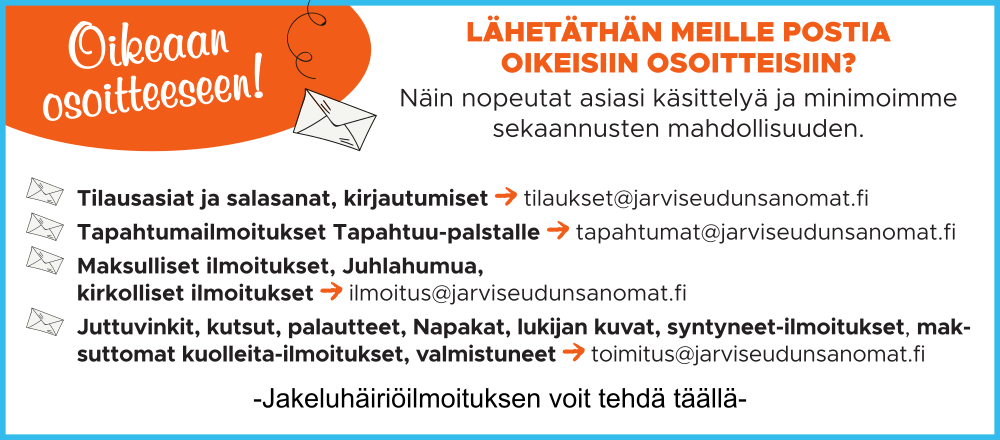 Oikeaan osoitteeseen!

LÄHETÄTHÄN MEILLE POSTIA OIKEISIIN OSOITTEISIIN?

Näin nopeutat asiasi käsittelyä ja minimoimme sekaannusten mahdollisuuden.

Tilausasiat ja salasanat, kirjautumiset → tilaukset@jarviseudunsanomat.fi

Tapahtumailmoitukset Tapahtuu-palstalle → tapahtumat@jarviseudunsanomat.fi

Maksulliset ilmoitukset, Juhlahumua, kirkolliset ilmoitukset → ilmoitus@jarviseudunsanomat.fi

Juttuvinkit, kutsut, palautteet, Napakat, lukijan kuvat, syntyneet-ilmoitukset, maksuttomat kuolleita-ilmoitukset, valmistuneet → toimitus@jarviseudunsanomat.fi

-Jakeluhäiriöilmoituksen voit tehdä täällä-